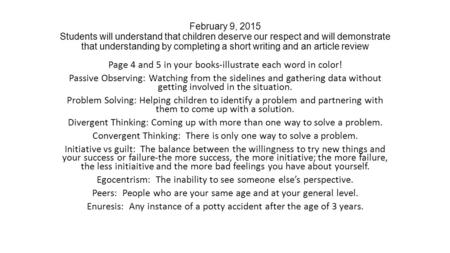 February 9, 2015
Students will understand that children deserve our respect and will demonstrate that understanding by completing a short writing and an article review

Page 4 and 5 in your books-illustrate each word in color!

Passive Observing: Watching from the sidelines and gathering data without getting involved in the situation.

Problem Solving: Helping children to identify a problem and partnering with them to come up with a solution.

Divergent Thinking: Coming up with more than one way to solve a problem.

Convergent Thinking: There is only one way to solve a problem.

Initiative vs guilt: The balance between the willingness to try new things and your success or failure-the more success, the more initiative; the more failure, the less initiaitive and the more bad feelings you have about yourself.

Egocentrism: The inability to see someone else's perspective.

Peers: People who are your same age and at your general level.

Enuresis: Any instance of a potty accident after the age of 3 years.